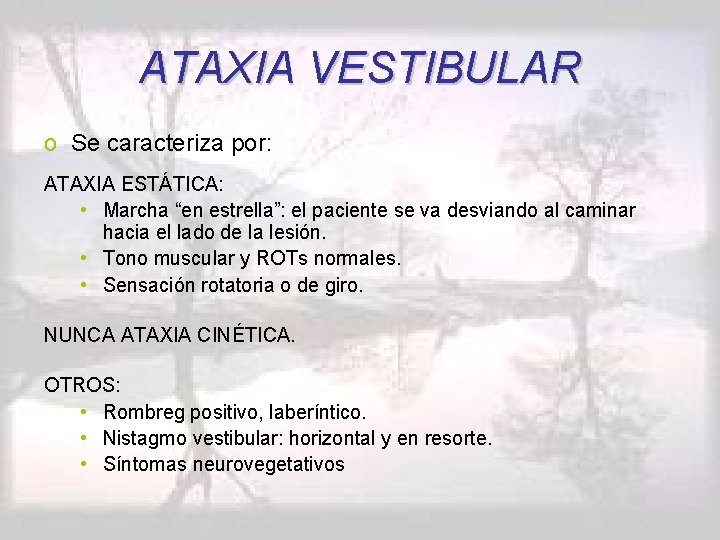 ATAXIA VESTIBULAR

o Se caracteriza por:

ATAXIA ESTÁTICA:
• Marcha “en estrella”: el paciente se va desviando al caminar hacia el lado de la lesión.
• Tono muscular y ROTs normales.
• Sensación rotatoria o de giro.

NUNCA ATAXIA CINÉTICA.

OTROS:
• Rombreg positivo, laberíntico.
• Nistagmo vestibular: horizontal y en resorte.
• Síntomas neurovegetativos